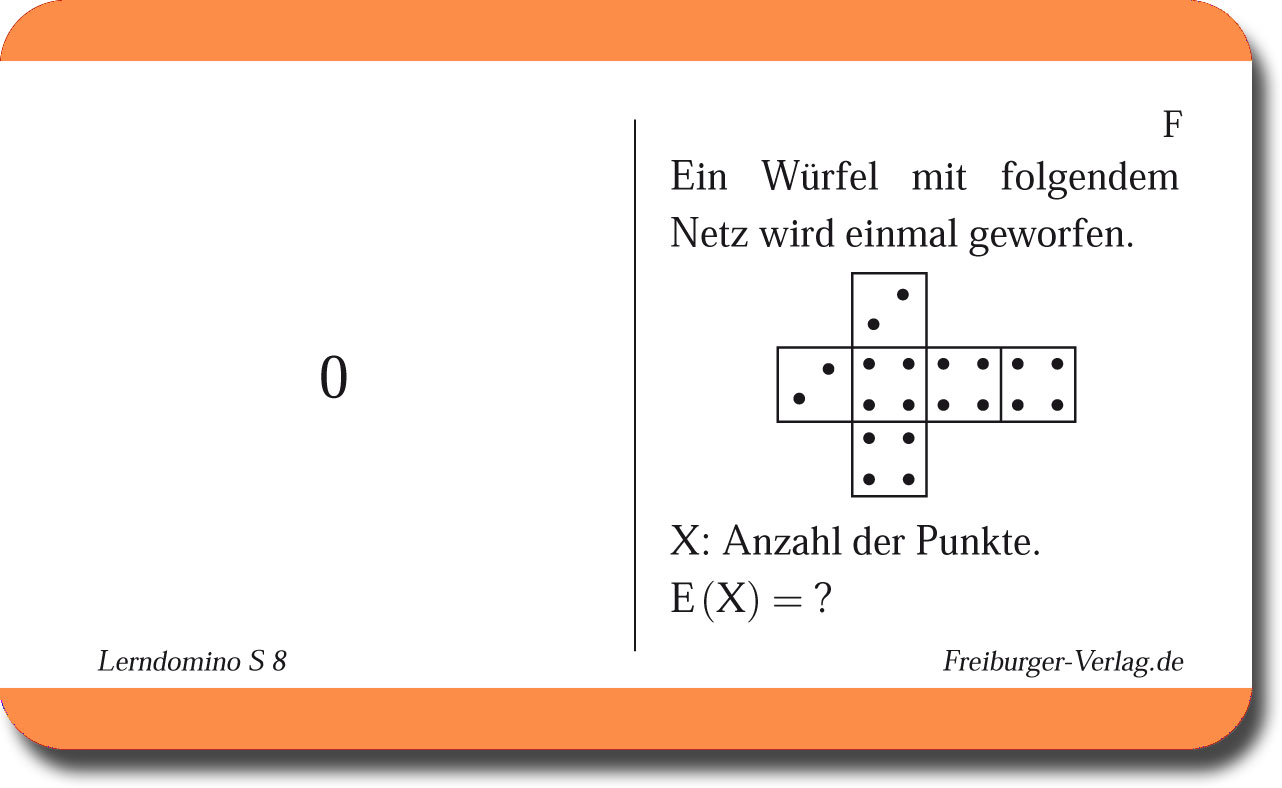 0

F

Ein Würfel mit folgendem Netz wird einmal geworfen.

X: Anzahl der Punkte.
$E(X) = ?$

Lerndomino S 8

Freiburger-Verlag.de